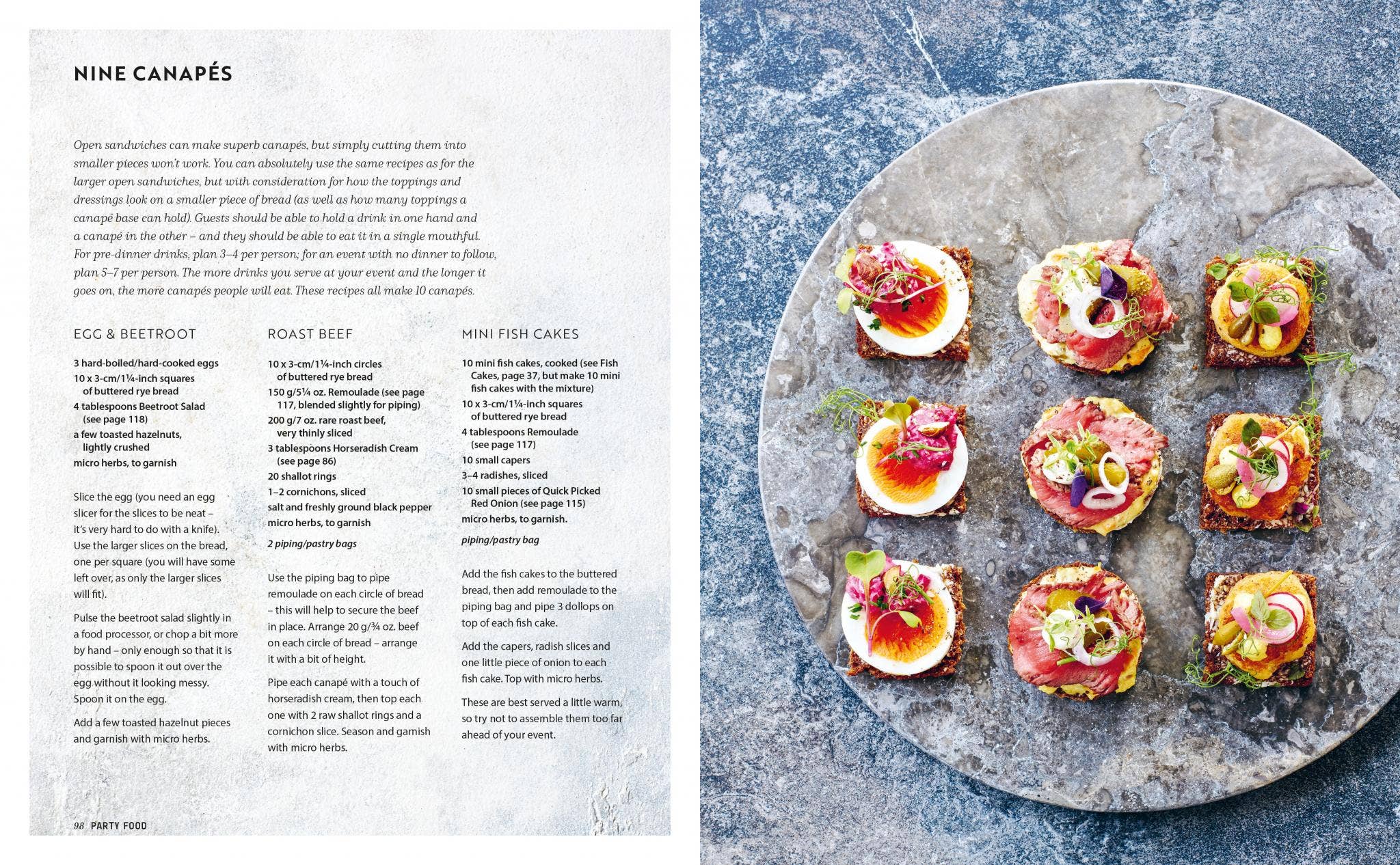 NINE CANAPÉS

Open sandwiches can make superb canapés, but simply cutting them into smaller pieces won't work. You can absolutely use the same recipes as for the larger open sandwiches, but with consideration for how the toppings and dressings look on a smaller piece of bread (as well as how many toppings a canapé base can hold). Guests should be able to hold a drink in one hand and a canapé in the other – and they should be able to eat it in a single mouthful. For pre-dinner drinks, plan 3–4 per person; for an event with no dinner to follow, plan 5–7 per person. The more drinks you serve at your event and the longer it goes on, the more canapés people will eat. These recipes all make 10 canapés.

EGG & BEETROOT

3 hard-boiled/hard-cooked eggs
10 x 3-cm/1¼-inch squares of buttered rye bread
4 tablespoons Beetroot Salad (see page 118)
a few toasted hazelnuts, lightly crushed
micro herbs, to garnish

Slice the egg (you need an egg slicer for the slices to be neat – it's very hard to do with a knife). Use the larger slices on the bread, one per square (you will have some left over, as only the larger slices will fit).

Pulse the beetroot salad slightly in a food processor, or chop a bit more by hand – only enough so that it is possible to spoon it out over the egg without it looking messy. Spoon it on the egg.

Add a few toasted hazelnut pieces and garnish with micro herbs.

ROAST BEEF

10 x 3-cm/1¼-inch circles of buttered rye bread
150 g/5¼ oz. Remoulade (see page 117, blended slightly for piping)
200 g/7 oz. rare roast beef, very thinly sliced
3 tablespoons Horseradish Cream (see page 86)
20 shallot rings
1–2 cornichons, sliced
salt and freshly ground black pepper
micro herbs, to garnish

2 piping/pastry bags

Use the piping bag to pipe remoulade on each circle of bread – this will help to secure the beef in place. Arrange 20 g/¾ oz. beef on each circle of bread – arrange it with a bit of height.

Pipe each canapé with a touch of horseradish cream, then top each one with 2 raw shallot rings and a cornichon slice. Season and garnish with micro herbs.

MINI FISH CAKES

10 mini fish cakes, cooked (see Fish Cakes, page 37, but make 10 mini fish cakes with the mixture)
10 x 3-cm/1¼-inch squares of buttered rye bread
4 tablespoons Remoulade (see page 117)
10 small capers
3–4 radishes, sliced
10 small pieces of Quick Picked Red Onion (see page 115)
micro herbs, to garnish.

piping/pastry bag

Add the fish cakes to the buttered bread, then add remoulade to the piping bag and pipe 3 dollops on top of each fish cake.

Add the capers, radish slices and one little piece of onion to each fish cake. Top with micro herbs.

These are best served a little warm, so try not to assemble them too far ahead of your event.

98 PARTY FOOD